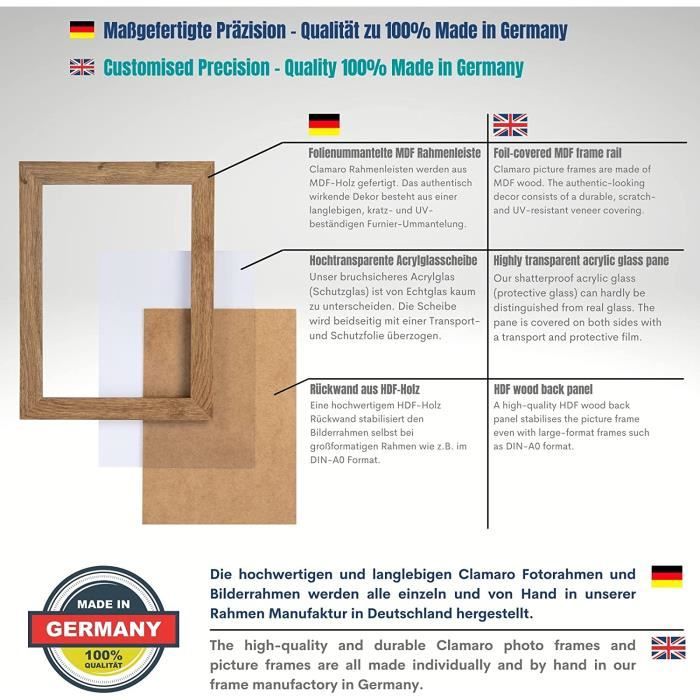 Maßgefertigte Präzision - Qualität zu 100% Made in Germany

Customised Precision - Quality 100% Made in Germany

Folienummantelte MDF Rahmenleiste
Clamaro Rahmenleisten werden aus MDF-Holz gefertigt. Das authentisch wirkende Dekor besteht aus einer langlebigen, kratz- und UV-beständigen Furnier-Ummantelung.

Hochtransparente Acrylglasscheibe
Unser bruchsicheres Acrylglas (Schutzglas) ist von Echtglas kaum zu unterscheiden. Die Scheibe wird beidseitig mit einer Transport- und Schutzfolie überzogen.

Rückwand aus HDF-Holz
Eine hochwertigem HDF-Holz Rückwand stabilisiert den Bilderrahmen selbst bei großformatigen Rahmen wie z.B. im DIN-A0 Format.

Foil-covered MDF frame rail
Clamaro picture frames are made of MDF wood. The authentic-looking decor consists of a durable, scratch- and UV-resistant veneer covering.

Highly transparent acrylic glass pane
Our shatterproof acrylic glass (protective glass) can hardly be distinguished from real glass. The pane is covered on both sides with a transport and protective film.

HDF wood back panel
A high-quality HDF wood back panel stabilises the picture frame even with large-format frames such as DIN-A0 format.

MADE IN
GERMANY
100%
QUALITÄT

Die hochwertigen und langlebigen Clamaro Fotorahmen und Bilderrahmen werden alle einzeln und von Hand in unserer Rahmen Manufaktur in Deutschland hergestellt.

The high-quality and durable Clamaro photo frames and picture frames are all made individually and by hand in our frame manufactory in Germany.